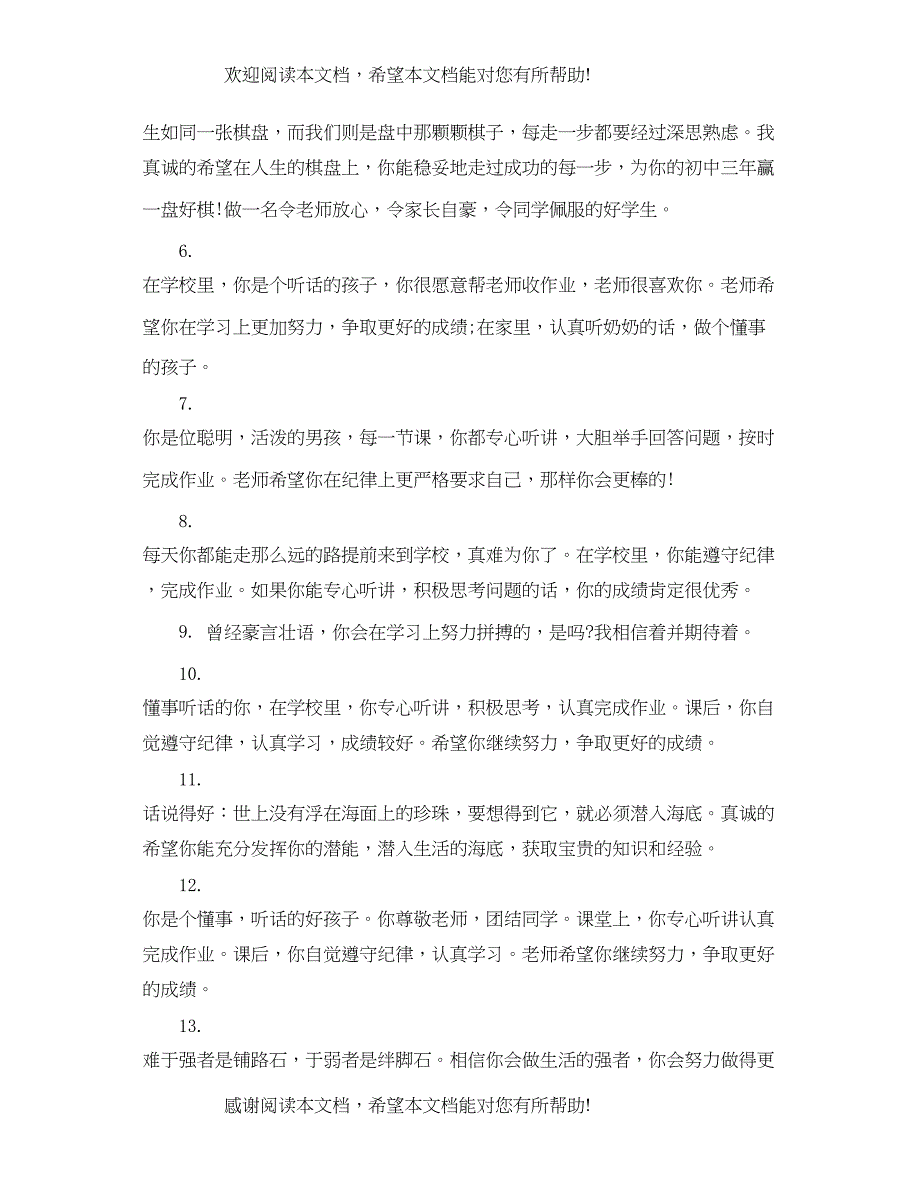 欢迎阅读本文档，希望本文档能对您有所帮助!

生如同一张棋盘，而我们则是盘中那颗颗棋子，每走一步都要经过深思熟虑。我真诚的希望在人生的棋盘上，你能稳妥地走过成功的每一步，为你的初中三年赢一盘好棋!做一名令老师放心，令家长自豪，令同学佩服的好学生。

6.

在学校里，你是个听话的孩子，你很愿意帮老师收作业，老师很喜欢你。老师希望你在学习上更加努力，争取更好的成绩;在家里，认真听奶奶的话，做个懂事的孩子。

7.

你是位聪明，活泼的男孩，每一节课，你都专心听讲，大胆举手回答问题，按时完成作业。老师希望你在纪律上更严格要求自己，那样你会更棒的!

8.

每天你都能走那么远的路提前来到学校，真难为你了。在学校里，你能遵守纪律，完成作业。如果你能专心听讲，积极思考问题的话，你的成绩肯定很优秀。

9. 曾经豪言壮语，你会在学习上努力拼搏的，是吗?我相信着并期待着。

10.

懂事听话的你，在学校里，你专心听讲，积极思考，认真完成作业。课后，你自觉遵守纪律，认真学习，成绩较好。希望你继续努力，争取更好的成绩。

11.

话说得好：世上没有浮在海面上的珍珠，要想得到它，就必须潜入海底。真诚的希望你能充分发挥你的潜能，潜入生活的海底，获取宝贵的知识和经验。

12.

你是个懂事，听话的好孩子。你尊敬老师，团结同学。课堂上，你专心听讲认真完成作业。课后，你自觉遵守纪律，认真学习。老师希望你继续努力，争取更好的成绩。

13.

难于强者是铺路石，于弱者是绊脚石。相信你会做生活的强者，你会努力做得更

感谢阅读本文档，希望本文档能对您有所帮助!